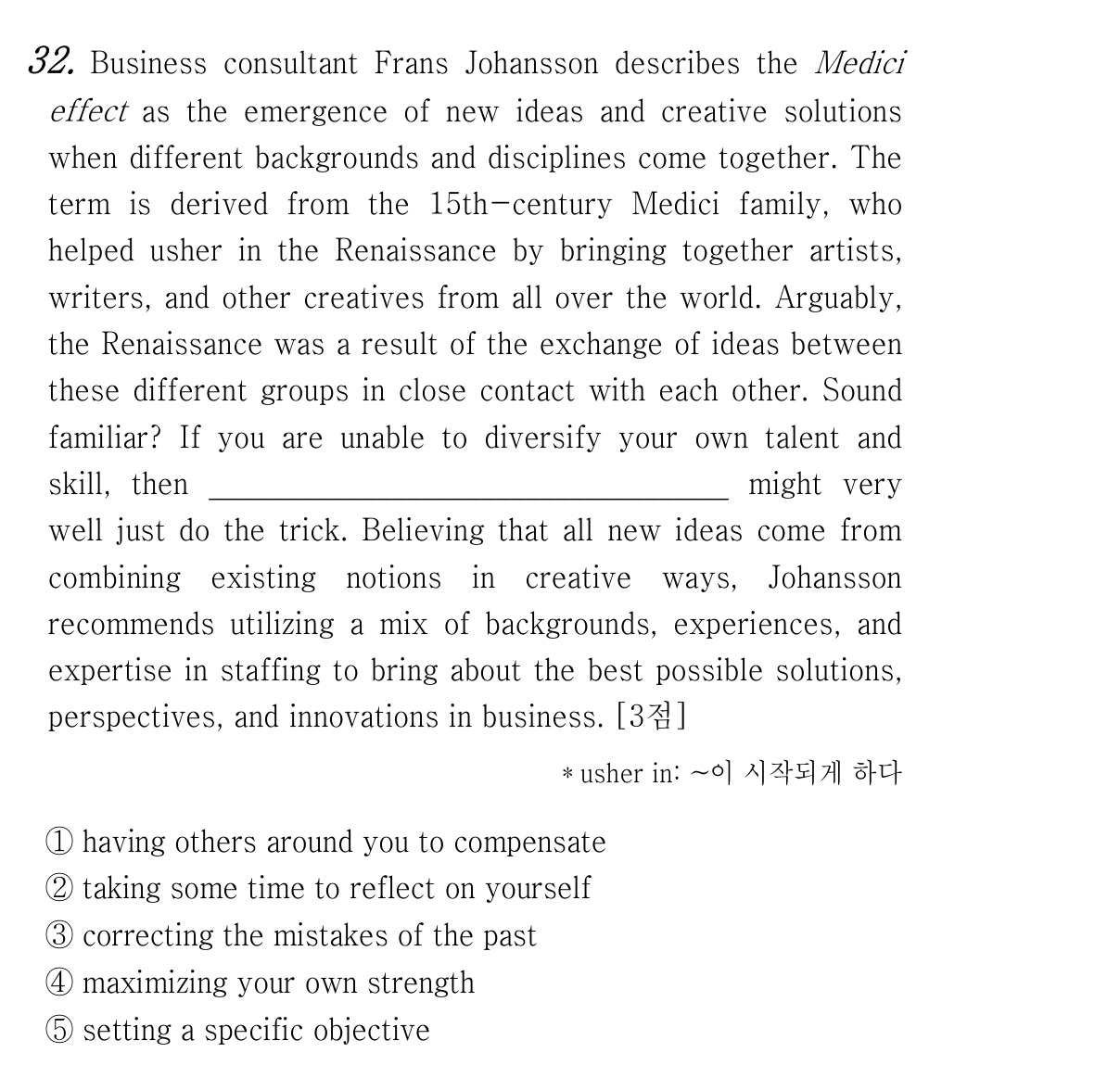 32. Business consultant Frans Johansson describes the Medici effect as the emergence of new ideas and creative solutions when different backgrounds and disciplines come together. The term is derived from the 15th-century Medici family, who helped usher in the Renaissance by bringing together artists, writers, and other creatives from all over the world. Arguably, the Renaissance was a result of the exchange of ideas between these different groups in close contact with each other. Sound familiar? If you are unable to diversify your own talent and skill, then ____ might very well just do the trick. Believing that all new ideas come from combining existing notions in creative ways, Johansson recommends utilizing a mix of backgrounds, experiences, and expertise in staffing to bring about the best possible solutions, perspectives, and innovations in business. [3점]

* usher in: ~이 시작되게 하다

① having others around you to compensate
② taking some time to reflect on yourself
③ correcting the mistakes of the past
④ maximizing your own strength
⑤ setting a specific objective